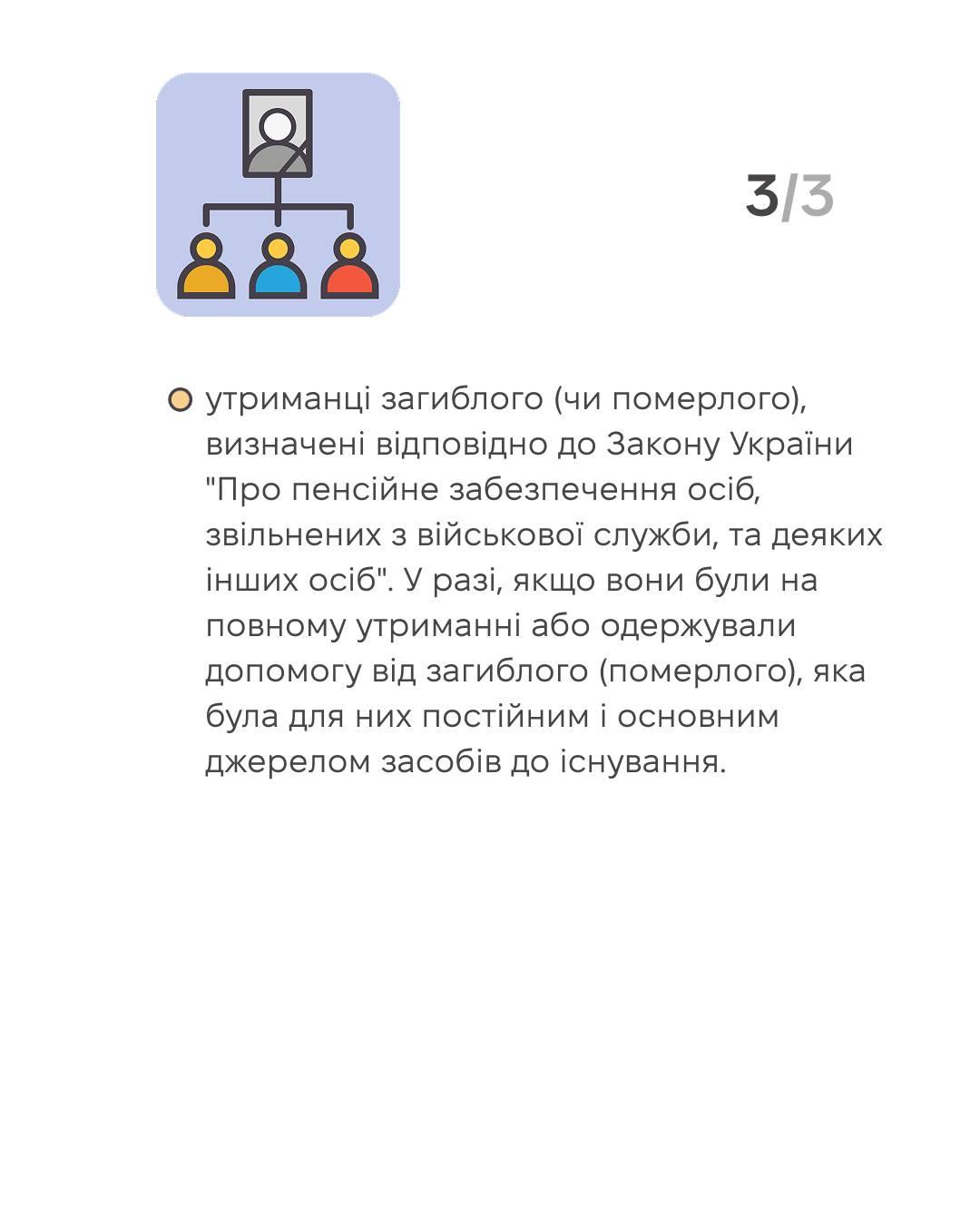 3/3

• утриманці загиблого (чи померлого), визначені відповідно до Закону України "Про пенсійне забезпечення осіб, звільнених з військової служби, та деяких інших осіб". У разі, якщо вони були на повному утриманні або одержували допомогу від загиблого (померлого), яка була для них постійним і основним джерелом засобів до існування.